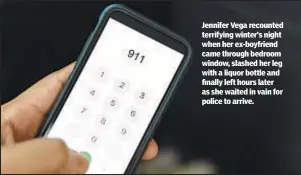 911

1
2
3
4
5
6
7
8
9
0

Jennifer Vega recounted terrifying winter's night when her ex-boyfriend came through bedroom window, slashed her leg with a liquor bottle and finally left hours later as she waited in vain for police to arrive.